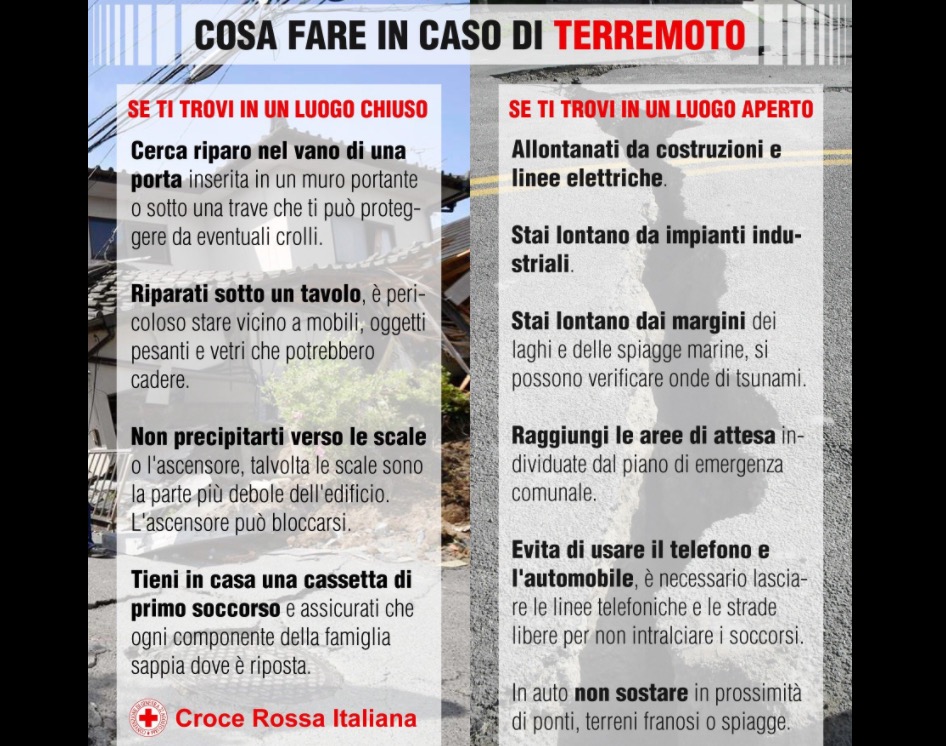 COSA FARE IN CASO DI TERREMOTO

SE TI TROVI IN UN LUOGO CHIUSO

Cerca riparo nel vano di una porta inserita in un muro portante o sotto una trave che ti può proteggere da eventuali crolli.

Riparati sotto un tavolo, è pericoloso stare vicino a mobili, oggetti pesanti e vetri che potrebbero cadere.

Non precipitarti verso le scale o l'ascensore, talvolta le scale sono la parte più debole dell'edificio. L'ascensore può bloccarsi.

Tieni in casa una cassetta di primo soccorso e assicurati che ogni componente della famiglia sappia dove è riposta.

Croce Rossa Italiana

SE TI TROVI IN UN LUOGO APERTO

Allontanati da costruzioni e linee elettriche.

Stai lontano da impianti industriali.

Stai lontano dai margini dei laghi e delle spiagge marine, si possono verificare onde di tsunami.

Raggiungi le aree di attesa individuate dal piano di emergenza comunale.

Evita di usare il telefono e l'automobile, è necessario lasciare le linee telefoniche e le strade libere per non intralciare i soccorsi.

In auto non sostare in prossimità di ponti, terreni franosi o spiagge.